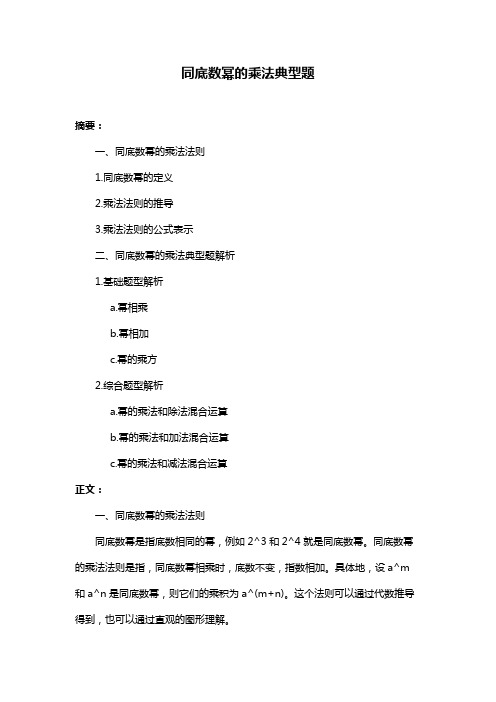 同底数幂的乘法典型题

摘要：

一、同底数幂的乘法法则

1.同底数幂的定义

2.乘法法则的推导

3.乘法法则的公式表示

二、同底数幂的乘法典型题解析

1.基础题型解析

a.幂相乘

b.幂相加

c.幂的乘方

2.综合题型解析

a.幂的乘法和除法混合运算

b.幂的乘法和加法混合运算

c.幂的乘法和减法混合运算

正文：

一、同底数幂的乘法法则

同底数幂是指底数相同的幂，例如 2^3 和 2^4 就是同底数幂。同底数幂的乘法法则是指，同底数幂相乘时，底数不变，指数相加。具体地，设 a^m 和 a^n 是同底数幂，则它们的乘积为 a^(m+n)。这个法则可以通过代数推导得到，也可以通过直观的图形理解。